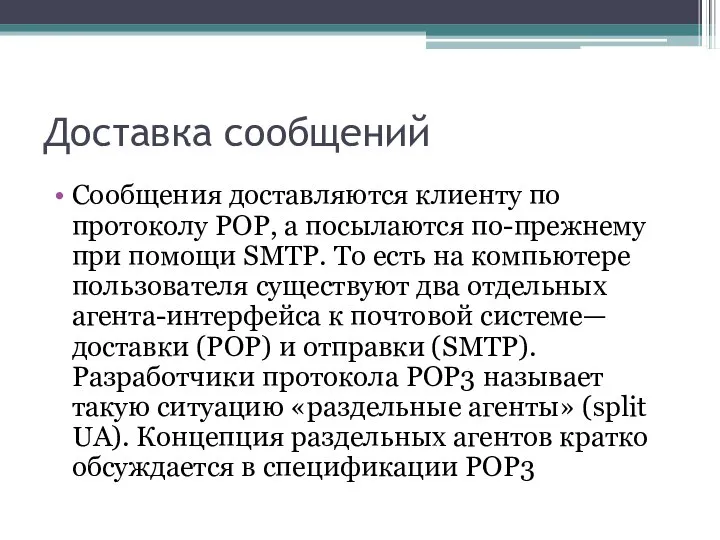 Доставка сообщений

• Сообщения доставляются клиенту по протоколу POP, а посылаются по-прежнему при помощи SMTP. То есть на компьютере пользователя существуют два отдельных агента-интерфейса к почтовой системе— доставки (POP) и отправки (SMTP). Разработчики протокола POP3 называет такую ситуацию «раздельные агенты» (split UA). Концепция раздельных агентов кратко обсуждается в спецификации POP3